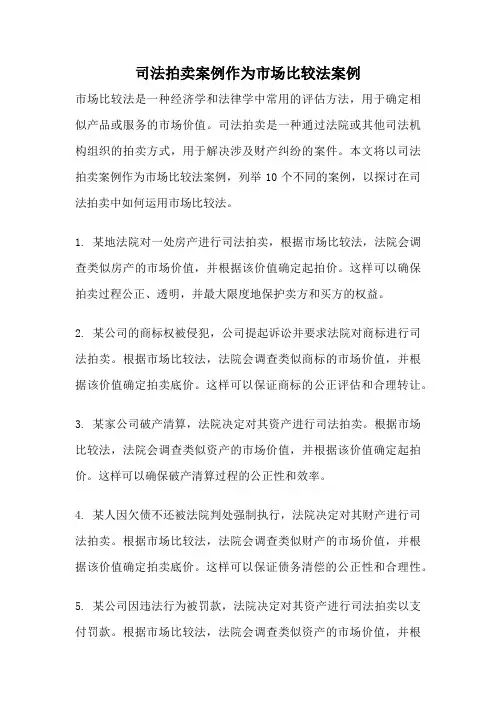 司法拍卖案例作为市场比较法案例

市场比较法是一种经济学和法律学中常用的评估方法，用于确定相似产品或服务的市场价值。司法拍卖是一种通过法院或其他司法机构组织的拍卖方式，用于解决涉及财产纠纷的案件。本文将以司法拍卖案例作为市场比较法案例，列举 10 个不同的案例，以探讨在司法拍卖中如何运用市场比较法。

1. 某地法院对一处房产进行司法拍卖，根据市场比较法，法院会调查类似房产的市场价值，并根据该价值确定起拍价。这样可以确保拍卖过程公正、透明，并最大限度地保护卖方和买方的权益。

2. 某公司的商标权被侵犯，公司提起诉讼并要求法院对商标进行司法拍卖。根据市场比较法，法院会调查类似商标的市场价值，并根据该价值确定拍卖底价。这样可以保证商标的公正评估和合理转让。

3. 某家公司破产清算，法院决定对其资产进行司法拍卖。根据市场比较法，法院会调查类似资产的市场价值，并根据该价值确定起拍价。这样可以确保破产清算过程的公正性和效率。

4. 某人因欠债不还被法院判处强制执行，法院决定对其财产进行司法拍卖。根据市场比较法，法院会调查类似财产的市场价值，并根据该价值确定拍卖底价。这样可以保证债务清偿的公正性和合理性。

5. 某公司因违法行为被罚款，法院决定对其资产进行司法拍卖以支付罚款。根据市场比较法，法院会调查类似资产的市场价值，并根